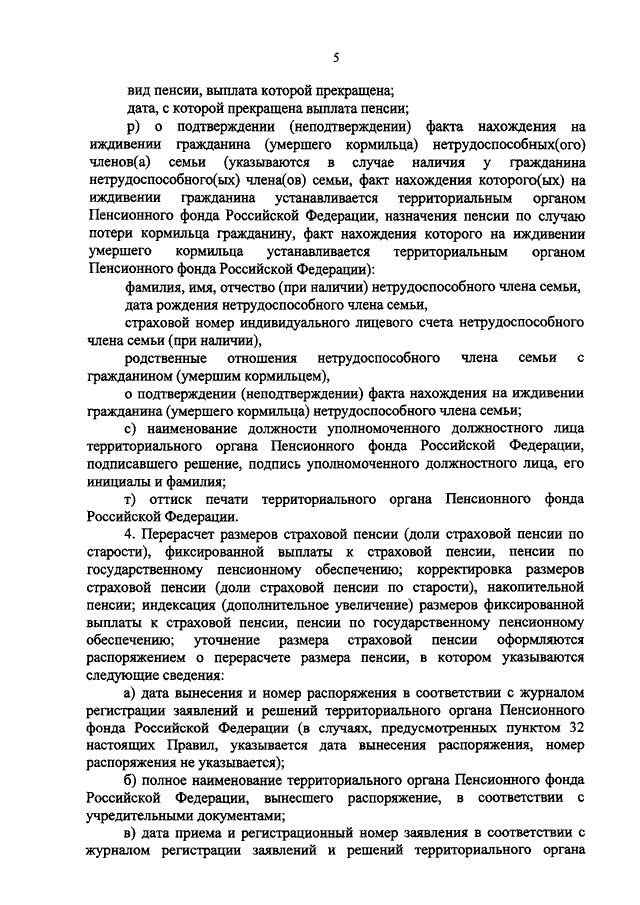 5

вид пенсии, выплата которой прекращена;

дата, с которой прекращена выплата пенсии;

р) о подтверждении (неподтверждении) факта нахождения на иждивении гражданина (умершего кормильца) нетрудоспособных(ого) членов(а) семьи (указываются в случае наличия у гражданина нетрудоспособного(ых) члена(ов) семьи, факт нахождения которого(ых) на иждивении гражданина устанавливается территориальным органом Пенсионного фонда Российской Федерации, назначения пенсии по случаю потери кормильца гражданину, факт нахождения которого на иждивении умершего кормильца устанавливается территориальным органом Пенсионного фонда Российской Федерации):

фамилия, имя, отчество (при наличии) нетрудоспособного члена семьи,

дата рождения нетрудоспособного члена семьи,

страховой номер индивидуального лицевого счета нетрудоспособного члена семьи (при наличии),

родственные отношения нетрудоспособного члена семьи с гражданином (умершим кормильцем),

о подтверждении (неподтверждении) факта нахождения на иждивении гражданина (умершего кормильца) нетрудоспособного члена семьи;

с) наименование должности уполномоченного должностного лица территориального органа Пенсионного фонда Российской Федерации, подписавшего решение, подпись уполномоченного должностного лица, его инициалы и фамилия;

т) оттиск печати территориального органа Пенсионного фонда Российской Федерации.

4. Перерасчет размеров страховой пенсии (доли страховой пенсии по старости), фиксированной выплаты к страховой пенсии, пенсии по государственному пенсионному обеспечению; корректировка размеров страховой пенсии (доли страховой пенсии по старости), накопительной пенсии; индексация (дополнительное увеличение) размеров фиксированной выплаты к страховой пенсии, пенсии по государственному пенсионному обеспечению; уточнение размера страховой пенсии оформляются распоряжением о перерасчете размера пенсии, в котором указываются следующие сведения:

а) дата вынесения и номер распоряжения в соответствии с журналом регистрации заявлений и решений территориального органа Пенсионного фонда Российской Федерации (в случаях, предусмотренных пунктом 32 настоящих Правил, указывается дата вынесения распоряжения, номер распоряжения не указывается);

б) полное наименование территориального органа Пенсионного фонда Российской Федерации, вынесшего распоряжение, в соответствии с учредительными документами;

в) дата приема и регистрационный номер заявления в соответствии с журналом регистрации заявлений и решений территориального органа